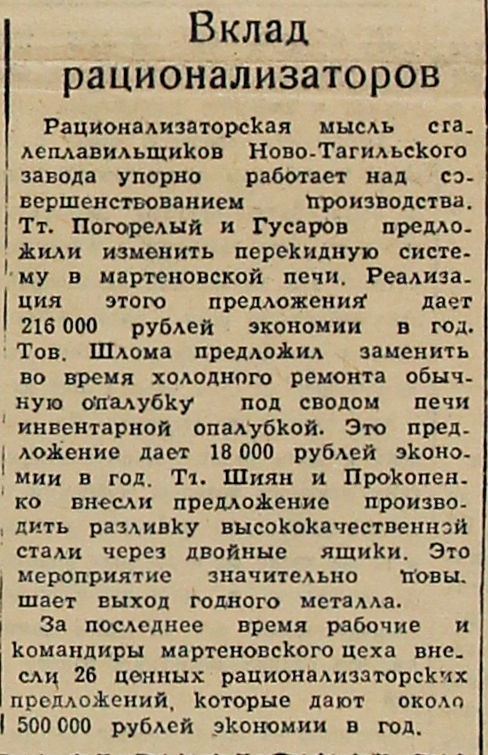 Вклад рационализаторов

Рационализаторская мысль сталеплавильщиков Ново-Тагильского завода упорно работает над совершенствованием производства. Тт. Погорелый и Гусаров предложили изменить перекидную систему в мартеновской печи. Реализация этого предложения дает 216 000 рублей экономии в год. Тов. Шлома предложил заменить во время холодного ремонта обычную опалубку под сводом печи инвентарной опалубкой. Это предложение дает 18 000 рублей экономии в год. Тт. Шиян и Прокопенко внесли предложение производить разливку высококачественной стали через двойные ящики. Это мероприятие значительно повышает выход годного металла.

За последнее время рабочие и командиры мартеновского цеха внесли 26 ценных рационализаторских предложений, которые дают около 500 000 рублей экономии в год.